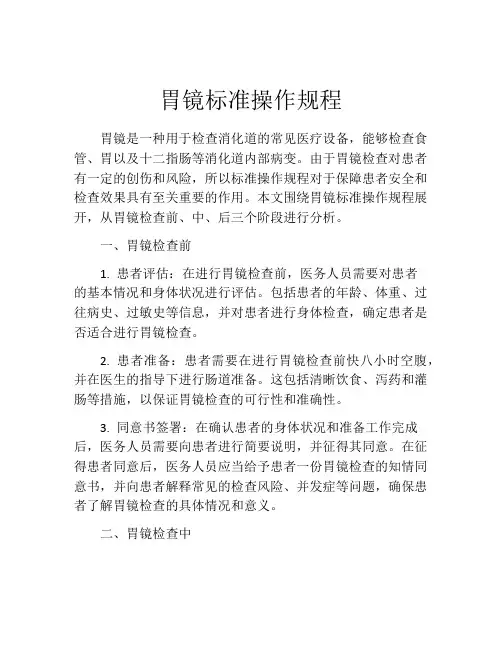 胃镜标准操作规程

胃镜是一种用于检查消化道的常见医疗设备，能够检查食管、胃以及十二指肠等消化道内部病变。由于胃镜检查对患者有一定的创伤和风险，所以标准操作规程对于保障患者安全和检查效果具有至关重要的作用。本文围绕胃镜标准操作规程展开，从胃镜检查前、中、后三个阶段进行分析。

一、胃镜检查前

1. 患者评估：在进行胃镜检查前，医务人员需要对患者的基本情况和身体状况进行评估。包括患者的年龄、体重、过往病史、过敏史等信息，并对患者进行身体检查，确定患者是否适合进行胃镜检查。

2. 患者准备：患者需要在进行胃镜检查前快八小时空腹，并在医生的指导下进行肠道准备。这包括清晰饮食、泻药和灌肠等措施，以保证胃镜检查的可行性和准确性。

3. 同意书签署：在确认患者的身体状况和准备工作完成后，医务人员需要向患者进行简要说明，并征得其同意。在征得患者同意后，医务人员应当给予患者一份胃镜检查的知情同意书，并向患者解释常见的检查风险、并发症等问题，确保患者了解胃镜检查的具体情况和意义。

二、胃镜检查中